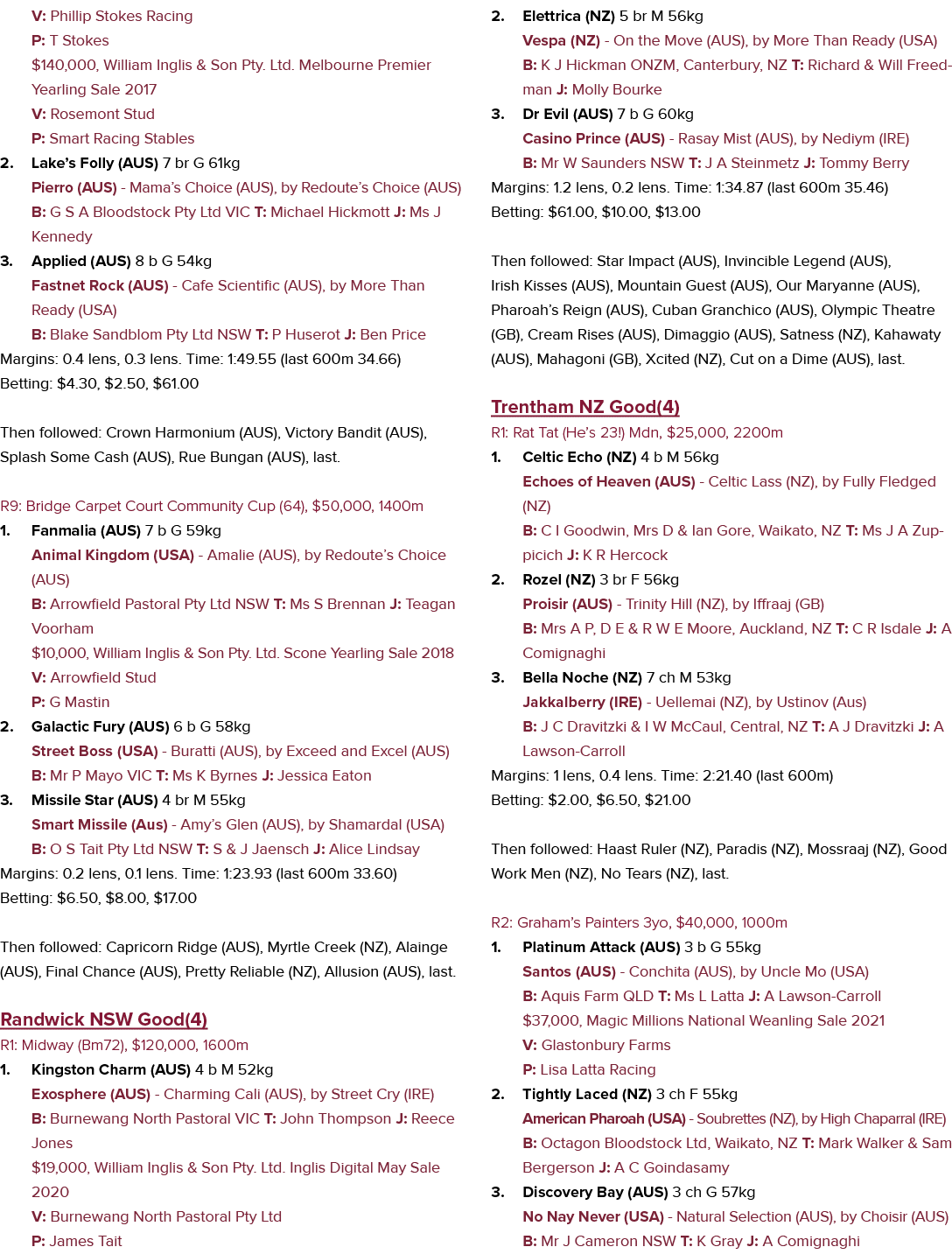 V: Phillip Stokes Racing
P: T Stokes
$140,000, William Inglis & Son Pty. Ltd. Melbourne Premier Yearling Sale 2017
V: Rosemont Stud
P: Smart Racing Stables
2. Lake's Folly (AUS) 7 br G 61kg
Pierro (AUS) - Mama's Choice (AUS), by Redoute's Choice (AUS)
B: G S A Bloodstock Pty Ltd VIC T: Michael Hickmott J: Ms J Kennedy
3. Applied (AUS) 8 b G 54kg
Fastnet Rock (AUS) - Cafe Scientific (AUS), by More Than Ready (USA)
B: Blake Sandblom Pty Ltd NSW T: P Huserot J: Ben Price
Margins: 0.4 lens, 0.3 lens. Time: 1:49.55 (last 600m 34.66)
Betting: $4.30, $2.50, $61.00

Then followed: Crown Harmonium (AUS), Victory Bandit (AUS), Splash Some Cash (AUS), Rue Bungan (AUS), last.

R9: Bridge Carpet Court Community Cup (64), $50,000, 1400m
1. Fanmalia (AUS) 7 b G 59kg
Animal Kingdom (USA) - Amalie (AUS), by Redoute's Choice (AUS)
B: Arrowfield Pastoral Pty Ltd NSW T: Ms S Brennan J: Teagan Voorham
$10,000, William Inglis & Son Pty. Ltd. Scone Yearling Sale 2018
V: Arrowfield Stud
P: G Mastin
2. Galactic Fury (AUS) 6 b G 58kg
Street Boss (USA) - Buratti (AUS), by Exceed and Excel (AUS)
B: Mr P Mayo VIC T: Ms K Byrnes J: Jessica Eaton
3. Missile Star (AUS) 4 br M 55kg
Smart Missile (Aus) - Amy's Glen (AUS), by Shamardal (USA)
B: O S Tait Pty Ltd NSW T: S & J Jaensch J: Alice Lindsay
Margins: 0.2 lens, 0.1 lens. Time: 1:23.93 (last 600m 33.60)
Betting: $6.50, $8.00, $17.00

Then followed: Capricorn Ridge (AUS), Myrtle Creek (NZ), Alainge (AUS), Final Chance (AUS), Pretty Reliable (NZ), Allusion (AUS), last.

Randwick NSW Good(4)
R1: Midway (Bm72), $120,000, 1600m
1. Kingston Charm (AUS) 4 b M 52kg
Exosphere (AUS) - Charming Cali (AUS), by Street Cry (IRE)
B: Burnewang North Pastoral VIC T: John Thompson J: Reece Jones
$19,000, William Inglis & Son Pty. Ltd. Inglis Digital May Sale 2020
V: Burnewang North Pastoral Pty Ltd
P: James Tait

2. Elettrica (NZ) 5 br M 56kg
Vespa (NZ) - On the Move (AUS), by More Than Ready (USA)
B: K J Hickman ONZM, Canterbury, NZ T: Richard & Will Freedman J: Molly Bourke
3. Dr Evil (AUS) 7 b G 60kg
Casino Prince (AUS) - Rasay Mist (AUS), by Nediym (IRE)
B: Mr W Saunders NSW T: J A Steinmetz J: Tommy Berry
Margins: 1.2 lens, 0.2 lens. Time: 1:34.87 (last 600m 35.46)
Betting: $61.00, $10.00, $13.00

Then followed: Star Impact (AUS), Invincible Legend (AUS), Irish Kisses (AUS), Mountain Guest (AUS), Our Maryanne (AUS), Pharoah's Reign (AUS), Cuban Granchico (AUS), Olympic Theatre (GB), Cream Rises (AUS), Dimaggio (AUS), Satness (NZ), Kahawaty (AUS), Mahagoni (GB), Xcited (NZ), Cut on a Dime (AUS), last.

Trentham NZ Good(4)
R1: Rat Tat (He's 23!) Mdn, $25,000, 2200m
1. Celtic Echo (NZ) 4 b M 56kg
Echoes of Heaven (AUS) - Celtic Lass (NZ), by Fully Fledged (NZ)
B: C I Goodwin, Mrs D & Ian Gore, Waikato, NZ T: Ms J A Zuppicich J: K R Hercock
2. Rozel (NZ) 3 br F 56kg
Proisir (AUS) - Trinity Hill (NZ), by Iffraaj (GB)
B: Mrs A P, D E & R W E Moore, Auckland, NZ T: C R Isdale J: A Comignaghi
3. Bella Noche (NZ) 7 ch M 53kg
Jakkalberry (IRE) - Uellemai (NZ), by Ustinov (Aus)
B: J C Dravitzki & I W McCaul, Central, NZ T: A J Dravitzki J: A Lawson-Carroll
Margins: 1 lens, 0.4 lens. Time: 2:21.40 (last 600m)
Betting: $2.00, $6.50, $21.00

Then followed: Haast Ruler (NZ), Paradis (NZ), Mossraaj (NZ), Good Work Men (NZ), No Tears (NZ), last.

R2: Graham's Painters 3yo, $40,000, 1000m
1. Platinum Attack (AUS) 3 b G 55kg
Santos (AUS) - Conchita (AUS), by Uncle Mo (USA)
B: Aquis Farm QLD T: Ms L Latta J: A Lawson-Carroll
$37,000, Magic Millions National Weanling Sale 2021
V: Glastonbury Farms
P: Lisa Latta Racing
2. Tightly Laced (NZ) 3 ch F 55kg
American Pharoah (USA) - Soubrettes (NZ), by High Chaparral (IRE)
B: Octagon Bloodstock Ltd, Waikato, NZ T: Mark Walker & Sam Bergerson J: A C Goindasamy
3. Discovery Bay (AUS) 3 ch G 57kg
No Nay Never (USA) - Natural Selection (AUS), by Choisir (AUS)
B: Mr J Cameron NSW T: K Gray J: A Comignaghi